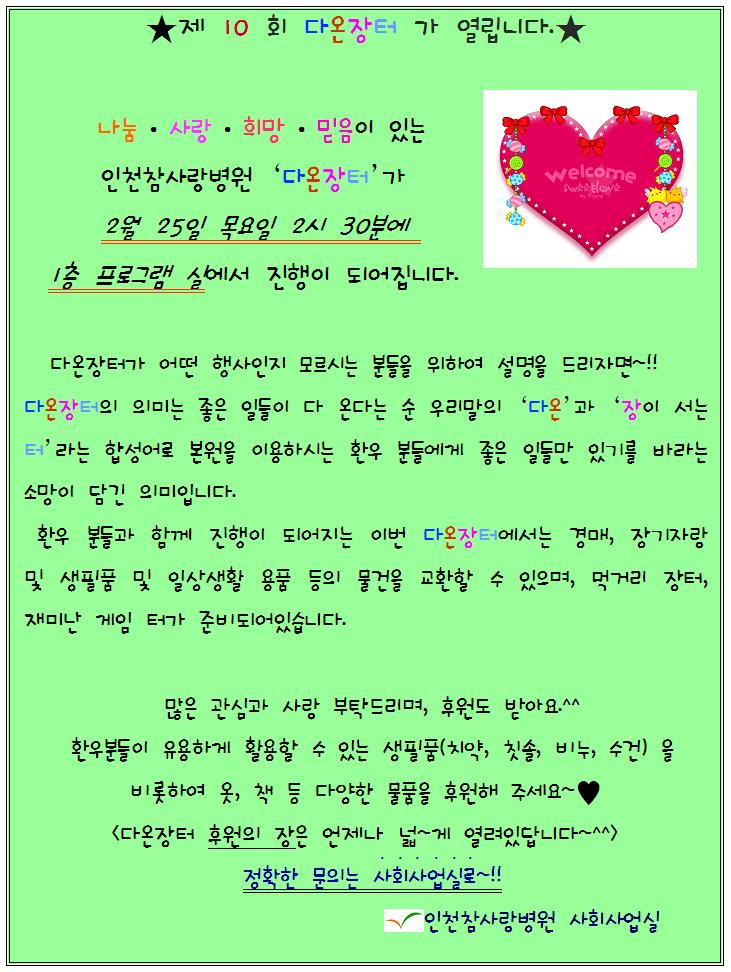 ★제 10 회 다온장터 가 열립니다.★

나눔 • 사랑 • 희망 • 믿음이 있는

인천참사랑병원 '다온장터'가

2월 25일 목요일 2시 30분에

1층 프로그램 실에서 진행이 되어집니다.

welcome

다온장터가 어떤 행사인지 모르시는 분들을 위하여 설명을 드리자면~!! 다온장터의 의미는 좋은 일들이 다 온다는 순 우리말의 '다온'과 '장이 서는 터'라는 합성어로 본원을 이용하시는 환우 분들에게 좋은 일들만 있기를 바라는 소망이 담긴 의미입니다.

환우 분들과 함께 진행이 되어지는 이번 다온장터에서는 경매, 장기자랑 및 생필품 및 일상생활 용품 등의 물건을 교환할 수 있으며, 먹거리 장터, 재미난 게임 터가 준비되어있습니다.

많은 관심과 사랑 부탁드리며, 후원도 받아요.^^

환우분들이 유용하게 활용할 수 있는 생필품(치약, 칫솔, 비누, 수건) 을

비롯하여 옷, 책 등 다양한 물품을 후원해 주세요~♥

<다온장터 후원의 장은 언제나 넓~게 열려있답니다~^^>

정확한 문의는 사회사업실로~!!

인천참사랑병원 사회사업실